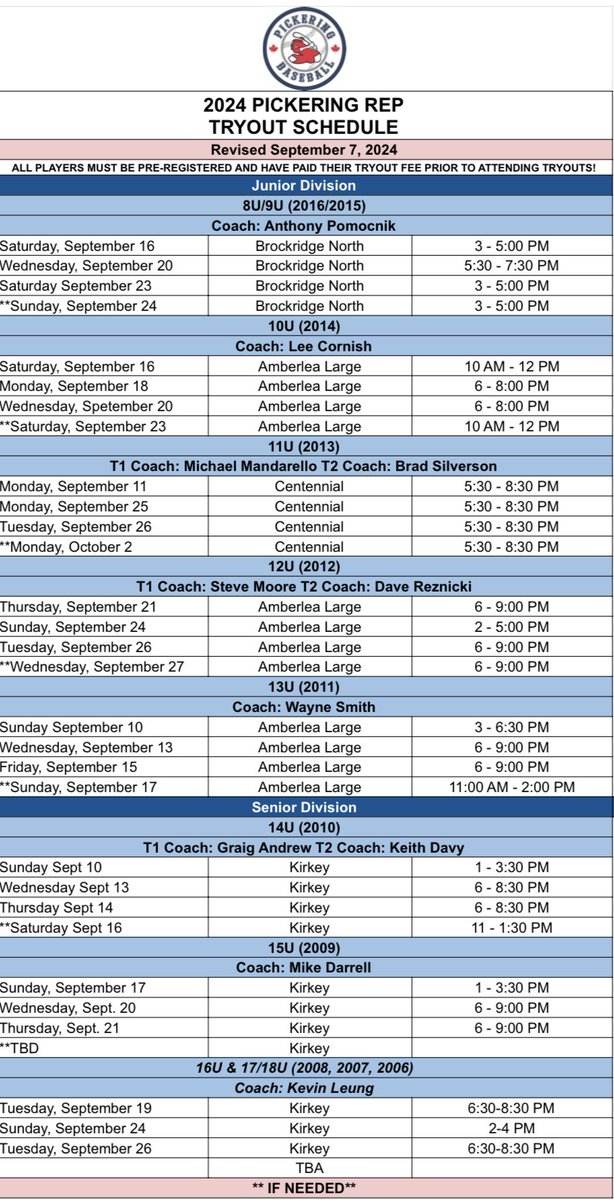 PICKERING BASEBALL

2024 PICKERING REP TRYOUT SCHEDULE

Revised September 7, 2024

ALL PLAYERS MUST BE PRE-REGISTERED AND HAVE PAID THEIR TRYOUT FEE PRIOR TO ATTENDING TRYOUTS!

Junior Division

8U/9U (2016/2015)

Coach: Anthony Pomocnik

| | | |
|---|---|---|
| Saturday, September 16 | Brockridge North | 3 - 5:00 PM |
| Wednesday, September 20 | Brockridge North | 5:30 - 7:30 PM |
| Saturday September 23 | Brockridge North | 3 - 5:00 PM |
| **Sunday, September 24 | Brockridge North | 3 - 5:00 PM |

10U (2014)

Coach: Lee Cornish

| | | |
|---|---|---|
| Saturday, September 16 | Amberlea Large | 10 AM - 12 PM |
| Monday, September 18 | Amberlea Large | 6 - 8:00 PM |
| Wednesday, September 20 | Amberlea Large | 6 - 8:00 PM |
| **Saturday, September 23 | Amberlea Large | 10 AM - 12 PM |

11U (2013)

T1 Coach: Michael Mandarello T2 Coach: Brad Silverson

| | | |
|---|---|---|
| Monday, September 11 | Centennial | 5:30 - 8:30 PM |
| Monday, September 25 | Centennial | 5:30 - 8:30 PM |
| Tuesday, September 26 | Centennial | 5:30 - 8:30 PM |
| **Monday, October 2 | Centennial | 5:30 - 8:30 PM |

12U (2012)

T1 Coach: Steve Moore T2 Coach: Dave Reznicki

| | | |
|---|---|---|
| Thursday, September 21 | Amberlea Large | 6 - 9:00 PM |
| Sunday, September 24 | Amberlea Large | 2 - 5:00 PM |
| Tuesday, September 26 | Amberlea Large | 6 - 9:00 PM |
| **Wednesday, September 27 | Amberlea Large | 6 - 9:00 PM |

13U (2011)

Coach: Wayne Smith

| | | |
|---|---|---|
| Sunday September 10 | Amberlea Large | 3 - 6:30 PM |
| Wednesday, September 13 | Amberlea Large | 6 - 9:00 PM |
| Friday, September 15 | Amberlea Large | 6 - 9:00 PM |
| **Sunday, September 17 | Amberlea Large | 11:00 AM - 2:00 PM |

Senior Division

14U (2010)

T1 Coach: Graig Andrew T2 Coach: Keith Davy

| | | |
|---|---|---|
| Sunday Sept 10 | Kirkey | 1 - 3:30 PM |
| Wednesday Sept 13 | Kirkey | 6 - 8:30 PM |
| Thursday Sept 14 | Kirkey | 6 - 8:30 PM |
| **Saturday Sept 16 | Kirkey | 11 - 1:30 PM |

15U (2009)

Coach: Mike Darrell

| | | |
|---|---|---|
| Sunday, September 17 | Kirkey | 1 - 3:30 PM |
| Wednesday, Sept. 20 | Kirkey | 6 - 9:00 PM |
| Thursday, Sept. 21 | Kirkey | 6 - 9:00 PM |
| **TBD | Kirkey | |

16U & 17/18U (2008, 2007, 2006)

Coach: Kevin Leung

| | | |
|---|---|---|
| Tuesday, September 19 | Kirkey | 6:30-8:30 PM |
| Sunday, September 24 | Kirkey | 2-4 PM |
| Tuesday, September 26 | Kirkey | 6:30-8:30 PM |
| | TBA | |

** IF NEEDED**